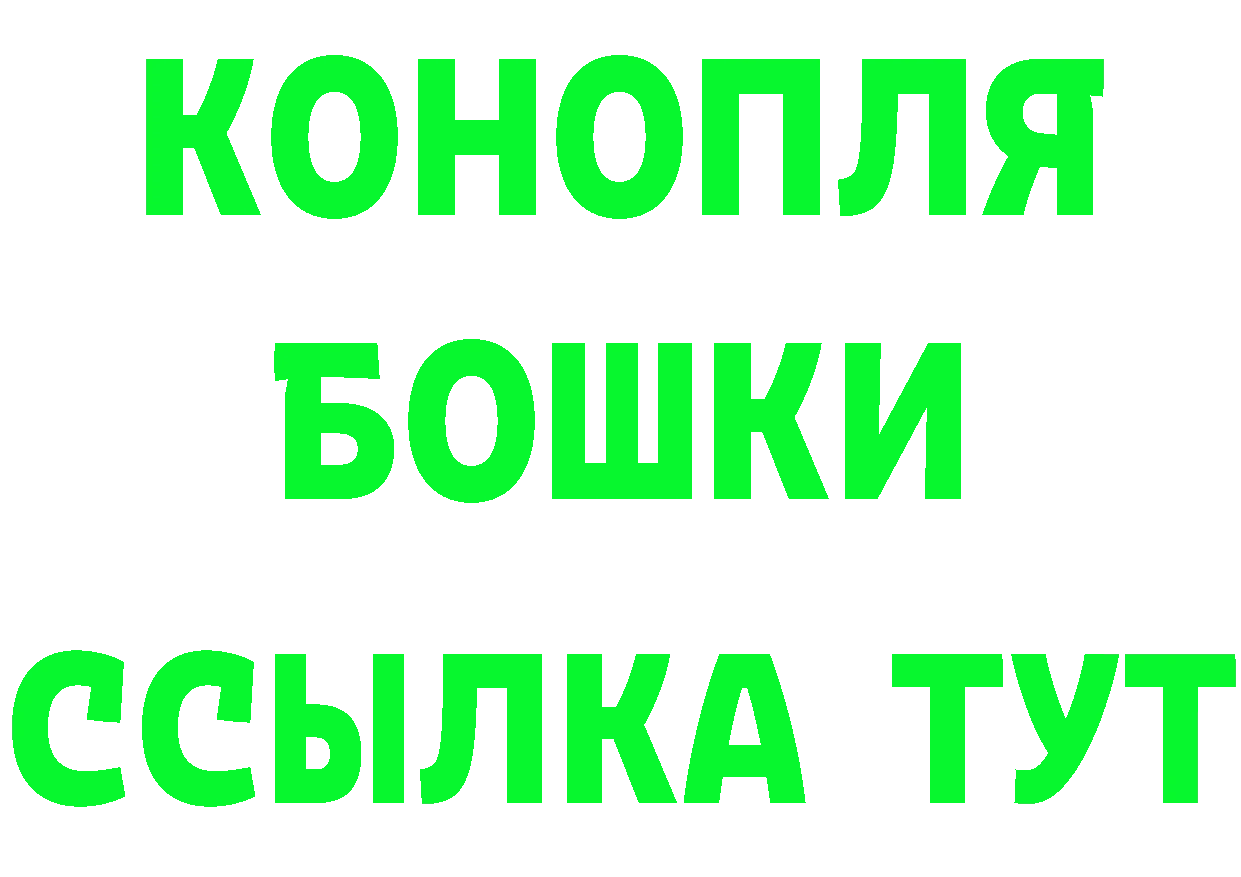 КОНОПЛЯ
БОШКИ
ССЫЛКА ТУТ